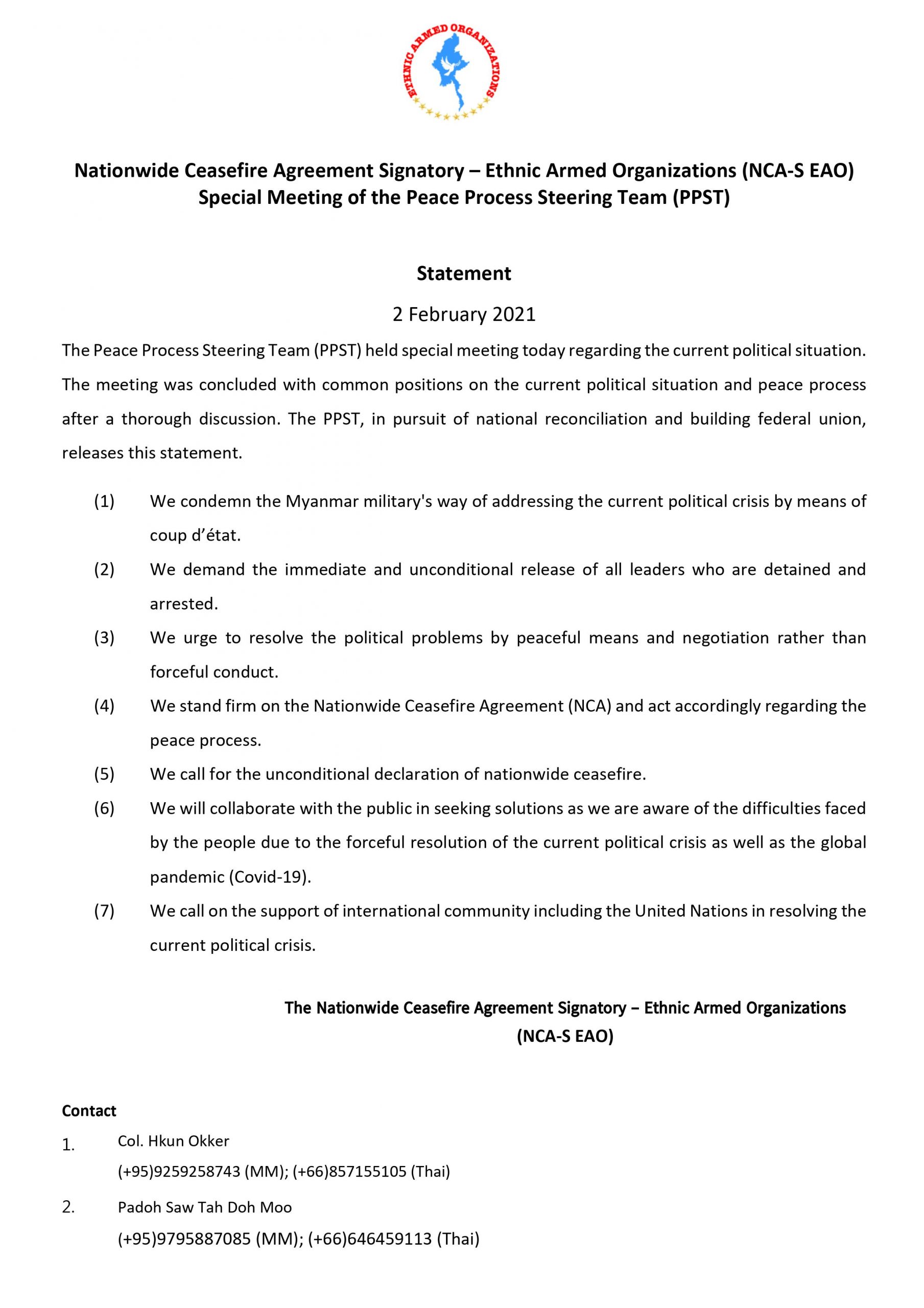 ETHNIC ARMED ORGANIZATIONS

Nationwide Ceasefire Agreement Signatory – Ethnic Armed Organizations (NCA-S EAO)
Special Meeting of the Peace Process Steering Team (PPST)

Statement

2 February 2021

The Peace Process Steering Team (PPST) held special meeting today regarding the current political situation. The meeting was concluded with common positions on the current political situation and peace process after a thorough discussion. The PPST, in pursuit of national reconciliation and building federal union, releases this statement.

(1) We condemn the Myanmar military's way of addressing the current political crisis by means of coup d'état.

(2) We demand the immediate and unconditional release of all leaders who are detained and arrested.

(3) We urge to resolve the political problems by peaceful means and negotiation rather than forceful conduct.

(4) We stand firm on the Nationwide Ceasefire Agreement (NCA) and act accordingly regarding the peace process.

(5) We call for the unconditional declaration of nationwide ceasefire.

(6) We will collaborate with the public in seeking solutions as we are aware of the difficulties faced by the people due to the forceful resolution of the current political crisis as well as the global pandemic (Covid-19).

(7) We call on the support of international community including the United Nations in resolving the current political crisis.

The Nationwide Ceasefire Agreement Signatory – Ethnic Armed Organizations
(NCA-S EAO)

Contact

1. Col. Hkun Okker
(+95)9259258743 (MM); (+66)857155105 (Thai)

2. Padoh Saw Tah Doh Moo
(+95)9795887085 (MM); (+66)646459113 (Thai)